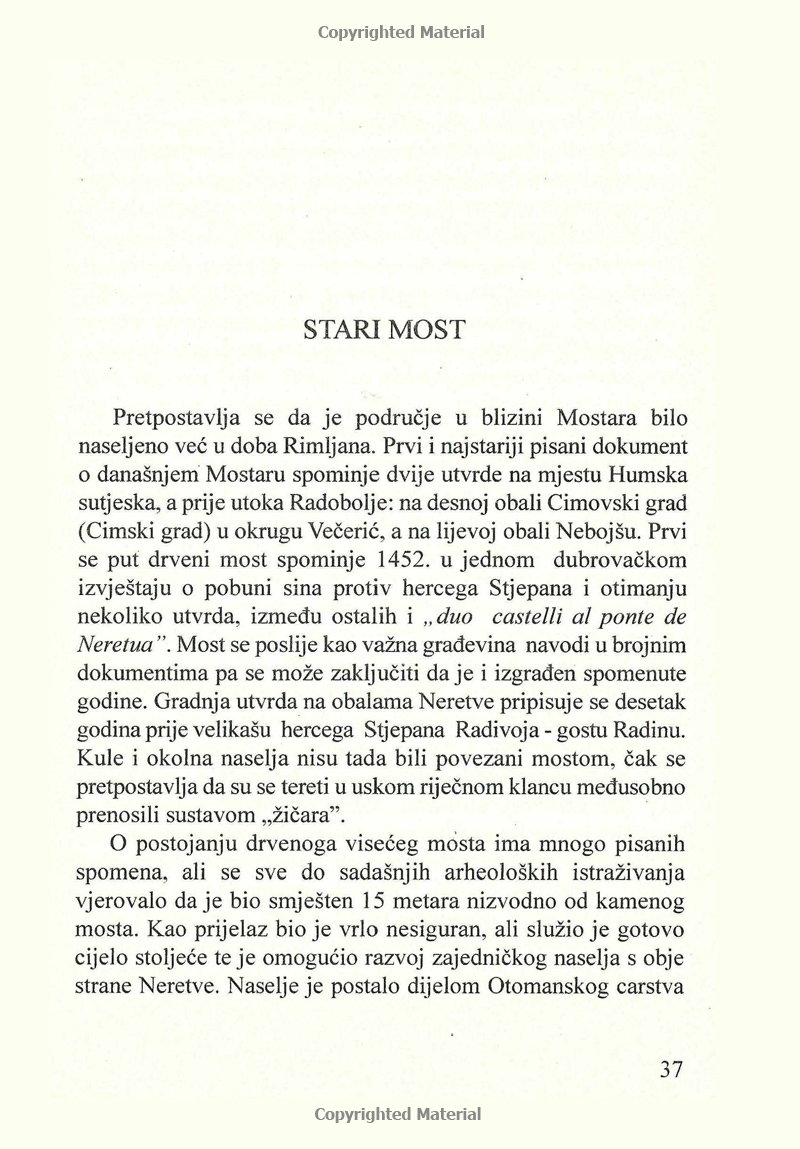 Copyrighted Material

STARI MOST

Pretpostavlja se da je područje u blizini Mostara bilo naseljeno već u doba Rimljana. Prvi i najstariji pisani dokument o današnjem Mostaru spominje dvije utvrde na mjestu Humska sutjeska, a prije utoka Radobolje: na desnoj obali Cimovski grad (Cimski grad) u okrugu Večerić, a na lijevoj obali Nebojšu. Prvi se put drveni most spominje 1452. u jednom dubrovačkom izvještaju o pobuni sina protiv hercega Stjepana i otimanju nekoliko utvrda, između ostalih i „duo castelli al ponte de Neretua". Most se poslije kao važna građevina navodi u brojnim dokumentima pa se može zaključiti da je i izgrađen spomenute godine. Gradnja utvrda na obalama Neretve pripisuje se desetak godina prije velikašu hercega Stjepana Radivoja - gostu Radinu. Kule i okolna naselja nisu tada bili povezani mostom, čak se pretpostavlja da su se tereti u uskom riječnom klancu međusobno prenosili sustavom „žičara".

O postojanju drvenoga visećeg mosta ima mnogo pisanih spomena, ali se sve do sadašnjih arheoloških istraživanja vjerovalo da je bio smješten 15 metara nizvodno od kamenog mosta. Kao prijelaz bio je vrlo nesiguran, ali služio je gotovo cijelo stoljeće te je omogućio razvoj zajedničkog naselja s obje strane Neretve. Naselje je postalo dijelom Otomanskog carstva

37

Copyrighted Material